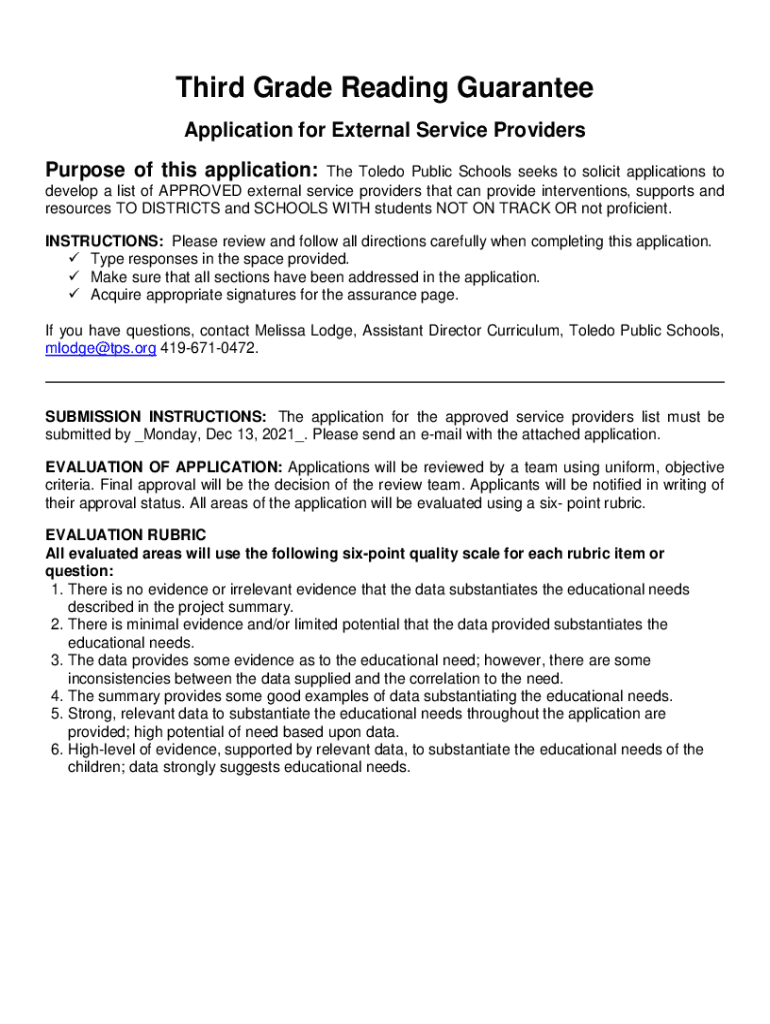 Third Grade Reading Guarantee

Application for External Service Providers

Purpose of this application: The Toledo Public Schools seeks to solicit applications to develop a list of APPROVED external service providers that can provide interventions, supports and resources TO DISTRICTS and SCHOOLS WITH students NOT ON TRACK OR not proficient.

INSTRUCTIONS: Please review and follow all directions carefully when completing this application.
✓ Type responses in the space provided.
✓ Make sure that all sections have been addressed in the application.
✓ Acquire appropriate signatures for the assurance page.

If you have questions, contact Melissa Lodge, Assistant Director Curriculum, Toledo Public Schools, mlodge@tps.org 419-671-0472.

SUBMISSION INSTRUCTIONS: The application for the approved service providers list must be submitted by _Monday, Dec 13, 2021_. Please send an e-mail with the attached application.

EVALUATION OF APPLICATION: Applications will be reviewed by a team using uniform, objective criteria. Final approval will be the decision of the review team. Applicants will be notified in writing of their approval status. All areas of the application will be evaluated using a six- point rubric.

EVALUATION RUBRIC
All evaluated areas will use the following six-point quality scale for each rubric item or question:
1. There is no evidence or irrelevant evidence that the data substantiates the educational needs described in the project summary.
2. There is minimal evidence and/or limited potential that the data provided substantiates the educational needs.
3. The data provides some evidence as to the educational need; however, there are some inconsistencies between the data supplied and the correlation to the need.
4. The summary provides some good examples of data substantiating the educational needs.
5. Strong, relevant data to substantiate the educational needs throughout the application are provided; high potential of need based upon data.
6. High-level of evidence, supported by relevant data, to substantiate the educational needs of the children; data strongly suggests educational needs.